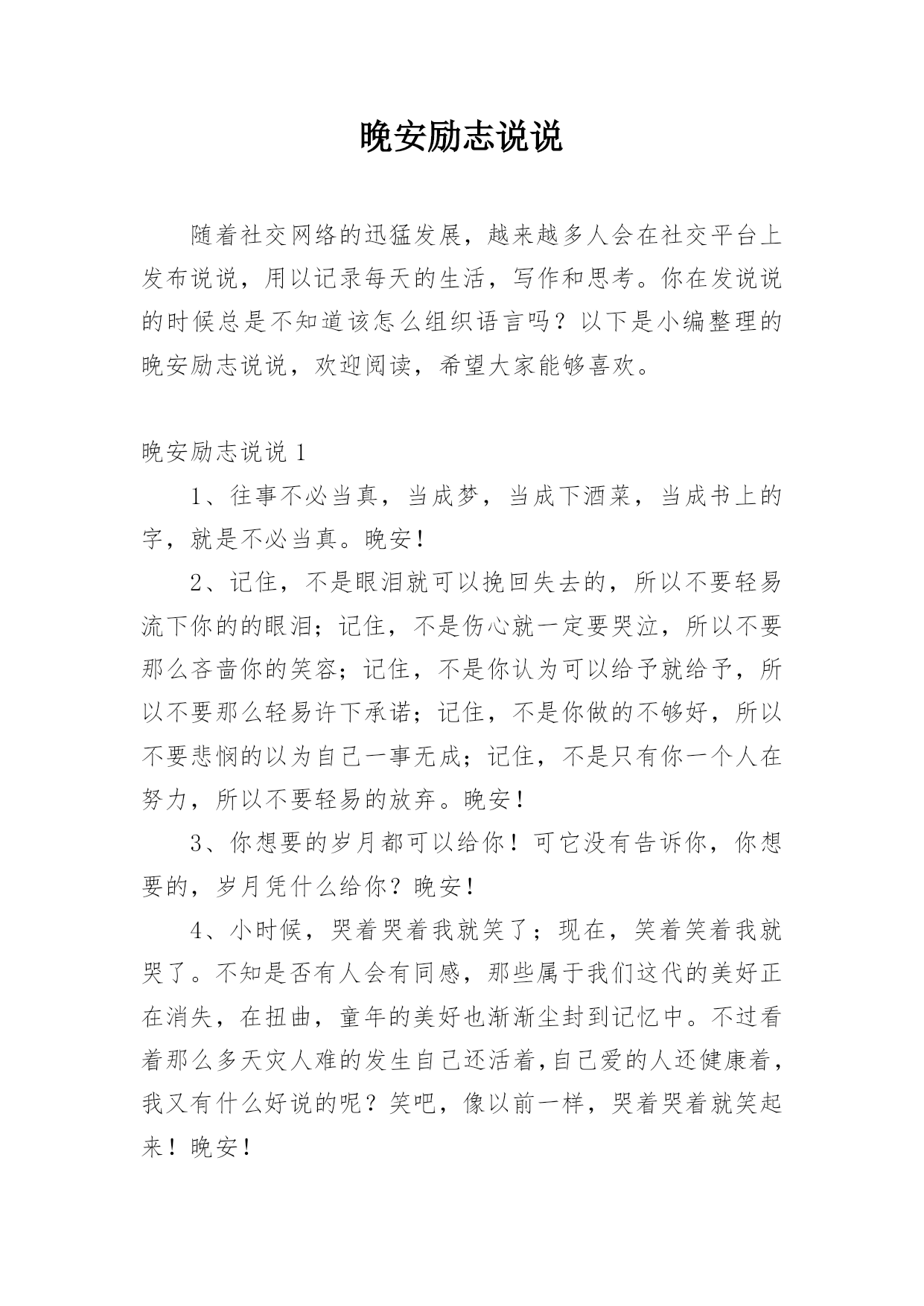 晚安励志说说

随着社交网络的迅猛发展，越来越多人会在社交平台上发布说说，用以记录每天的生活，写作和思考。你在发说说的时候总是不知道该怎么组织语言吗？以下是小编整理的晚安励志说说，欢迎阅读，希望大家能够喜欢。

晚安励志说说 1

1、往事不必当真，当成梦，当成下酒菜，当成书上的字，就是不必当真。晚安！

2、记住，不是眼泪就可以挽回失去的，所以不要轻易流下你的的眼泪；记住，不是伤心就一定要哭泣，所以不要那么吝啬你的笑容；记住，不是你认为可以给予就给予，所以不要那么轻易许下承诺；记住，不是你做的不够好，所以不要悲悯的以为自己一事无成；记住，不是只有你一个人在努力，所以不要轻易的放弃。晚安！

3、你想要的岁月都可以给你！可它没有告诉你，你想要的，岁月凭什么给你？晚安！

4、小时候，哭着哭着我就笑了；现在，笑着笑着我就哭了。不知是否有人会有同感，那些属于我们这代的美好正在消失，在扭曲，童年的美好也渐渐尘封到记忆中。不过看着那么多天灾人难的发生自己还活着，自己爱的人还健康着，我又有什么好说的呢？笑吧，像以前一样，哭着哭着就笑起来！晚安！